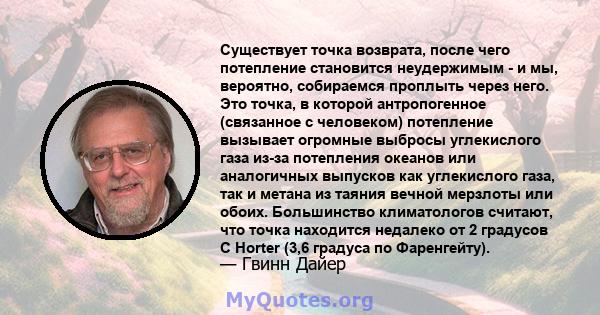 Существует точка возврата, после чего потепление становится неудержимым - и мы, вероятно, собираемся проплыть через него. Это точка, в которой антропогенное (связанное с человеком) потепление вызывает огромные выбросы углекислого газа из-за потепления океанов или аналогичных выпусков как углекислого газа, так и метана из таяния вечной мерзлоты или обоих. Большинство климатологов считают, что точка находится недалеко от 2 градусов C Horter (3,6 градуса по Фаренгейту).
— Гвинн Дайер

MyQuotes.org